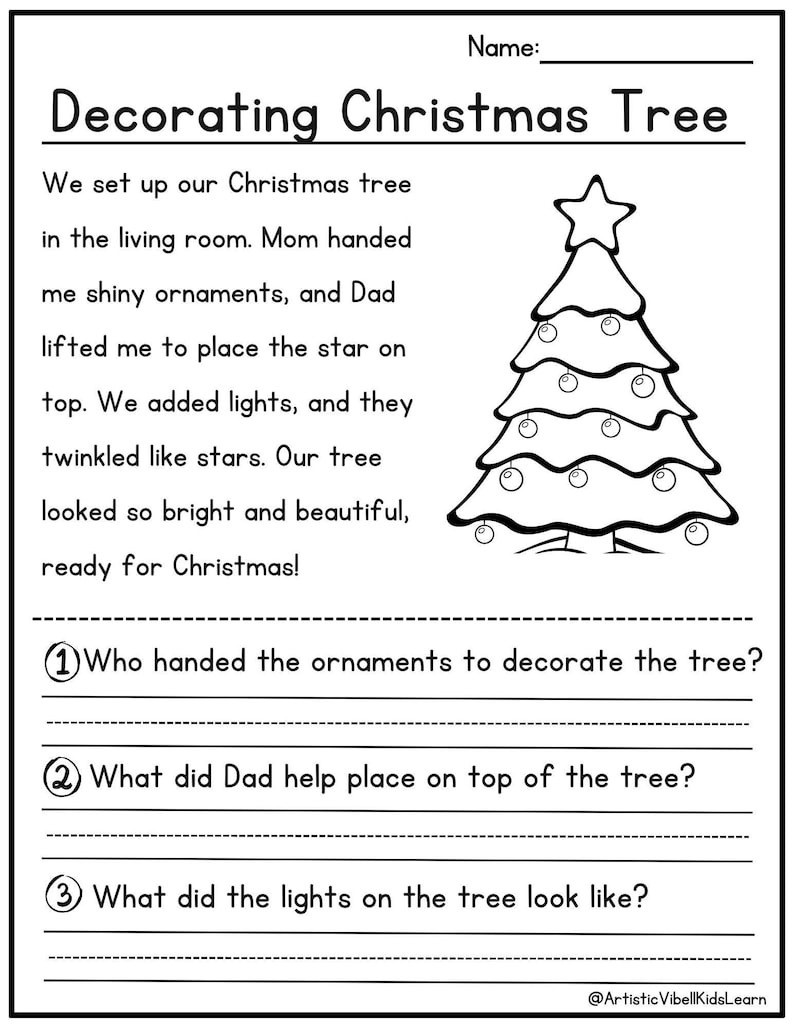 Name:

Decorating Christmas Tree

We set up our Christmas tree in the living room. Mom handed me shiny ornaments, and Dad lifted me to place the star on top. We added lights, and they twinkled like stars. Our tree looked so bright and beautiful, ready for Christmas!

1 Who handed the ornaments to decorate the tree?

2 What did Dad help place on top of the tree?

3 What did the lights on the tree look like?

@ArtisticVibellKidsLearn